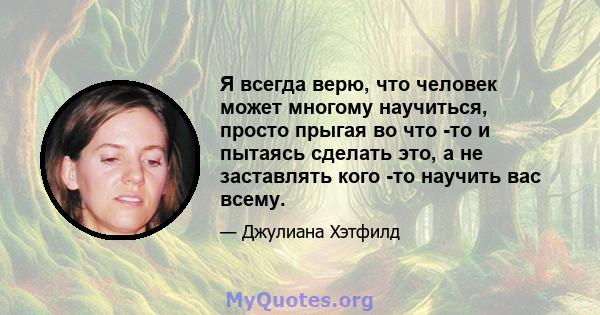 Я всегда верю, что человек может многому научиться, просто прыгая во что -то и пытаясь сделать это, а не заставлять кого -то научить вас всему.

— Джулиана Хэтфилд

MyQuotes.org